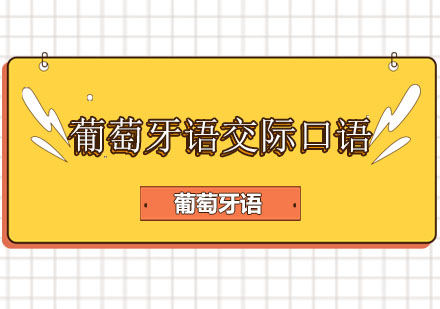 葡萄牙语交际口语

葡萄牙语